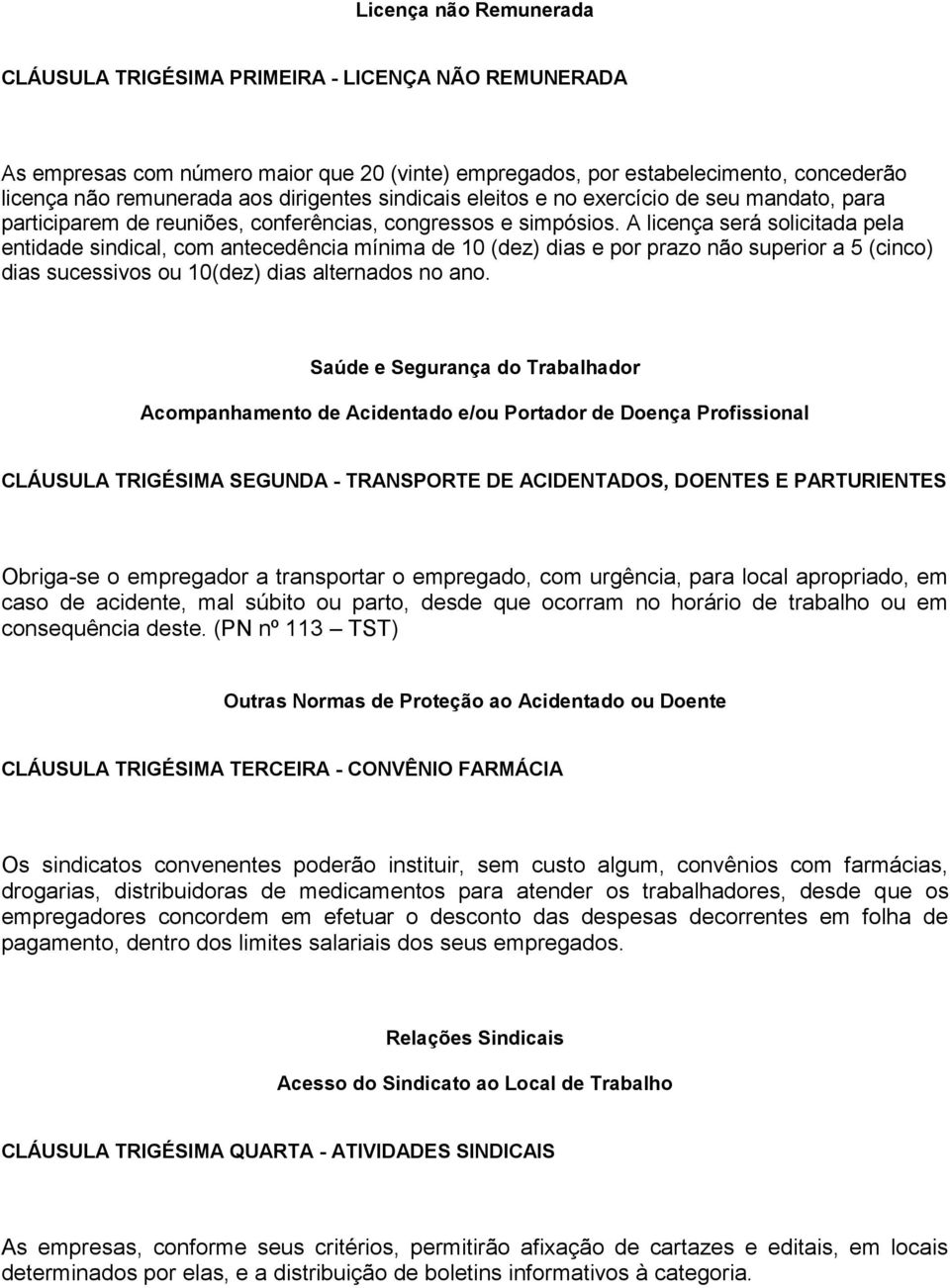 Licença não Remunerada

CLÁUSULA TRIGÉSIMA PRIMEIRA - LICENÇA NÃO REMUNERADA

As empresas com número maior que 20 (vinte) empregados, por estabelecimento, concederão licença não remunerada aos dirigentes sindicais eleitos e no exercício de seu mandato, para participarem de reuniões, conferências, congressos e simpósios. A licença será solicitada pela entidade sindical, com antecedência mínima de 10 (dez) dias e por prazo não superior a 5 (cinco) dias sucessivos ou 10(dez) dias alternados no ano.

Saúde e Segurança do Trabalhador

Acompanhamento de Acidentado e/ou Portador de Doença Profissional

CLÁUSULA TRIGÉSIMA SEGUNDA - TRANSPORTE DE ACIDENTADOS, DOENTES E PARTURIENTES

Obriga-se o empregador a transportar o empregado, com urgência, para local apropriado, em caso de acidente, mal súbito ou parto, desde que ocorram no horário de trabalho ou em consequência deste. (PN nº 113 – TST)

Outras Normas de Proteção ao Acidentado ou Doente

CLÁUSULA TRIGÉSIMA TERCEIRA - CONVÊNIO FARMÁCIA

Os sindicatos convenentes poderão instituir, sem custo algum, convênios com farmácias, drogarias, distribuidoras de medicamentos para atender os trabalhadores, desde que os empregadores concordem em efetuar o desconto das despesas decorrentes em folha de pagamento, dentro dos limites salariais dos seus empregados.

Relações Sindicais

Acesso do Sindicato ao Local de Trabalho

CLÁUSULA TRIGÉSIMA QUARTA - ATIVIDADES SINDICAIS

As empresas, conforme seus critérios, permitirão afixação de cartazes e editais, em locais determinados por elas, e a distribuição de boletins informativos à categoria.